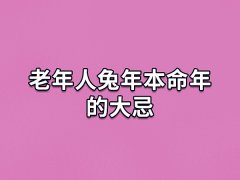 老年人兔年本命年的大忌